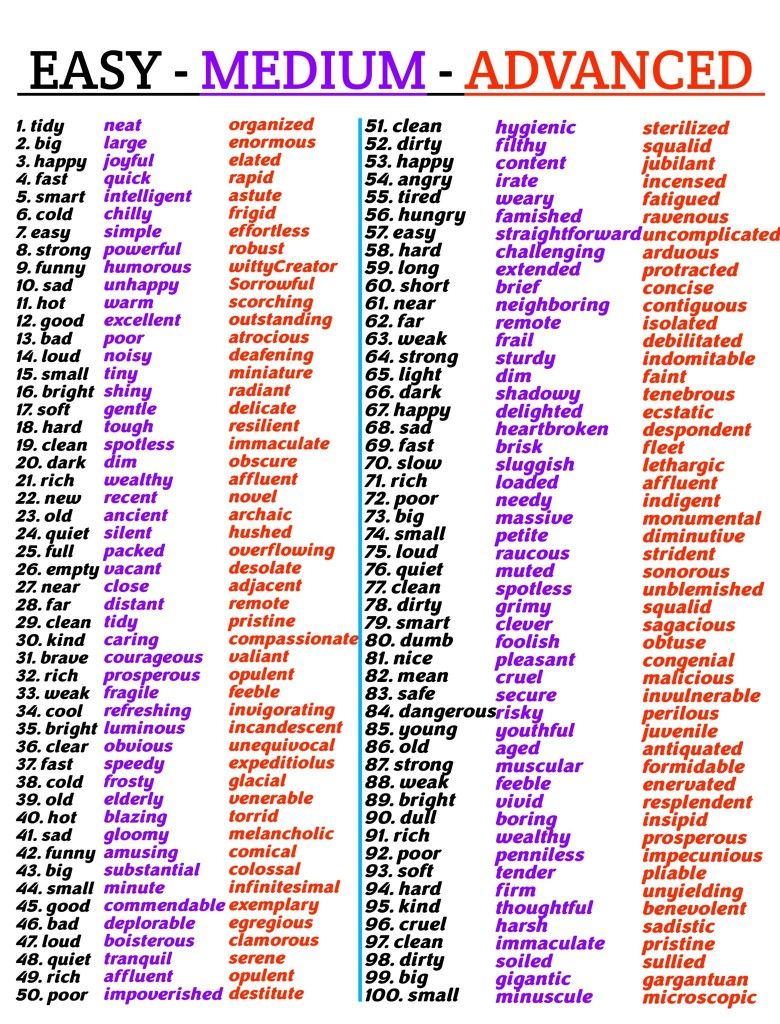 EASY - MEDIUM - ADVANCED

| | | |
|---|---|---|
| 1. tidy | neat | organized |
| 2. big | large | enormous |
| 3. happy | joyful | elated |
| 4. fast | quick | rapid |
| 5. smart | intelligent | astute |
| 6. cold | chilly | frigid |
| 7. easy | simple | effortless |
| 8. strong | powerful | robust |
| 9. funny | humorous | wittyCreator |
| 10. sad | unhappy | Sorrowful |
| 11. hot | warm | scorching |
| 12. good | excellent | outstanding |
| 13. bad | poor | atrocious |
| 14. loud | noisy | deafening |
| 15. small | tiny | miniature |
| 16. bright | shiny | radiant |
| 17. soft | gentle | delicate |
| 18. hard | tough | resilient |
| 19. clean | spotless | immaculate |
| 20. dark | dim | obscure |
| 21. rich | wealthy | affluent |
| 22. new | recent | novel |
| 23. old | ancient | archaic |
| 24. quiet | silent | hushed |
| 25. full | packed | overflowing |
| 26. empty | vacant | desolate |
| 27. near | close | adjacent |
| 28. far | distant | remote |
| 29. clean | tidy | pristine |
| 30. kind | caring | compassionate |
| 31. brave | courageous | valiant |
| 32. rich | prosperous | opulent |
| 33. weak | fragile | feeble |
| 34. cool | refreshing | invigorating |
| 35. bright | luminous | incandescent |
| 36. clear | obvious | unequivocal |
| 37. fast | speedy | expeditiolus |
| 38. cold | frosty | glacial |
| 39. old | elderly | venerable |
| 40. hot | blazing | torrid |
| 41. sad | gloomy | melancholic |
| 42. funny | amusing | comical |
| 43. big | substantial | colossal |
| 44. small | minute | infinitesimal |
| 45. good | commendable | exemplary |
| 46. bad | deplorable | egregious |
| 47. loud | boisterous | clamorous |
| 48. quiet | tranquil | serene |
| 49. rich | affluent | opulent |
| 50. poor | impoverished | destitute |

| | | |
|---|---|---|
| 51. clean | hygienic | sterilized |
| 52. dirty | filthy | squalid |
| 53. happy | content | jubilant |
| 54. angry | irate | incensed |
| 55. tired | weary | fatigued |
| 56. hungry | famished | ravenous |
| 57. easy | straightforward | uncomplicated |
| 58. hard | challenging | arduous |
| 59. long | extended | protracted |
| 60. short | brief | concise |
| 61. near | neighboring | contiguous |
| 62. far | remote | isolated |
| 63. weak | frail | debilitated |
| 64. strong | sturdy | indomitable |
| 65. light | dim | faint |
| 66. dark | shadowy | tenebrous |
| 67. happy | delighted | ecstatic |
| 68. sad | heartbroken | despondent |
| 69. fast | brisk | fleet |
| 70. slow | sluggish | lethargic |
| 71. rich | loaded | affluent |
| 72. poor | needy | indigent |
| 73. big | massive | monumental |
| 74. small | petite | diminutive |
| 75. loud | raucous | strident |
| 76. quiet | muted | sonorous |
| 77. clean | spotless | unblemished |
| 78. dirty | grimy | squalid |
| 79. smart | clever | sagacious |
| 80. dumb | foolish | obtuse |
| 81. nice | pleasant | congenial |
| 82. mean | cruel | malicious |
| 83. safe | secure | invulnerable |
| 84. dangerous | risky | perilous |
| 85. young | youthful | juvenile |
| 86. old | aged | antiquated |
| 87. strong | muscular | formidable |
| 88. weak | feeble | enervated |
| 89. bright | vivid | resplendent |
| 90. dull | boring | insipid |
| 91. rich | wealthy | prosperous |
| 92. poor | penniless | impecunious |
| 93. soft | tender | pliable |
| 94. hard | firm | unyielding |
| 95. kind | thoughtful | benevolent |
| 96. cruel | harsh | sadistic |
| 97. clean | immaculate | pristine |
| 98. dirty | soiled | sullied |
| 99. big | gigantic | gargantuan |
| 100. small | minuscule | microscopic |